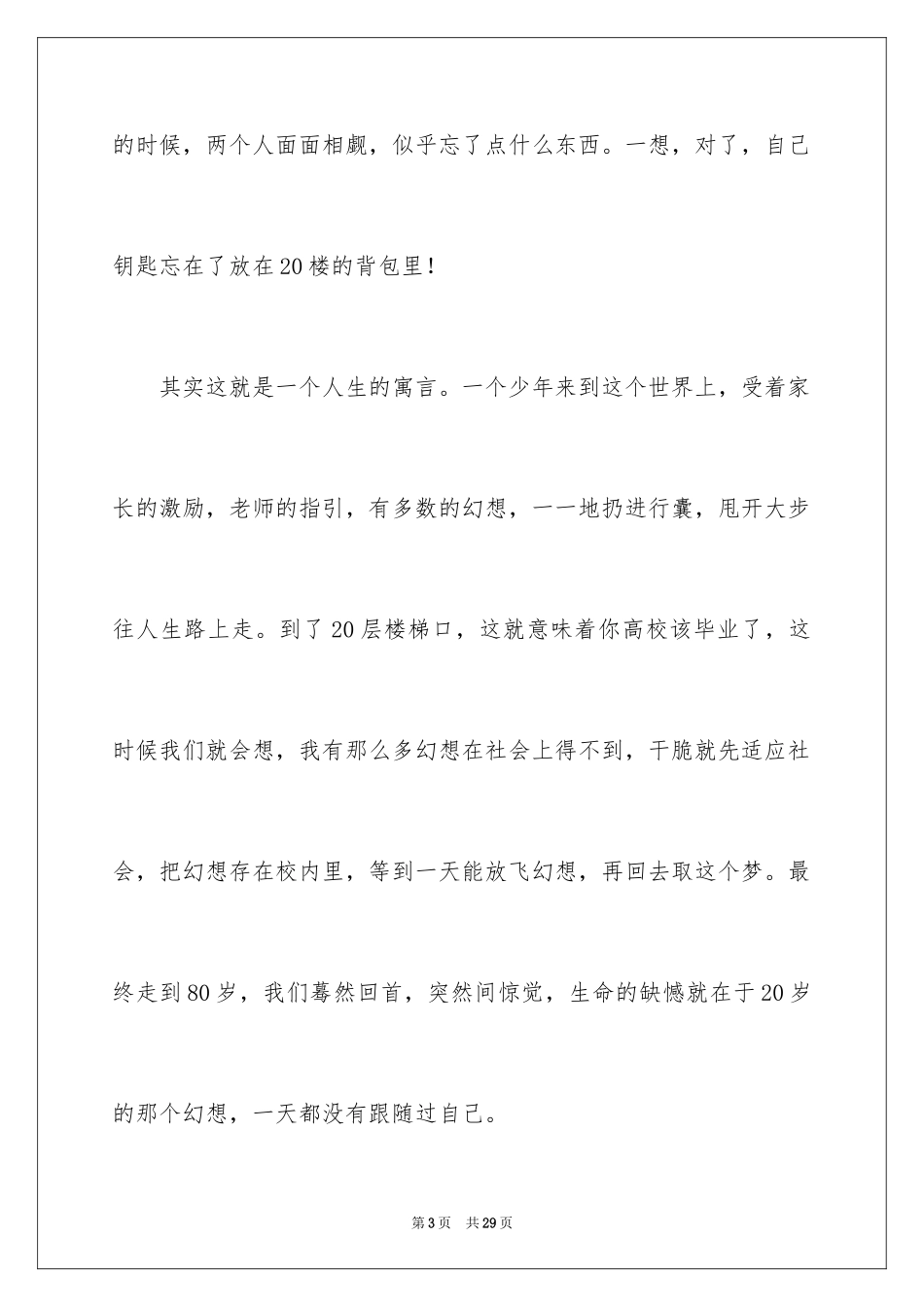 的时候，两个人面面相觑，似乎忘了点什么东西。一想，对了，自己钥匙忘在了放在20楼的背包里！

其实这就是一个人生的寓言。一个少年来到这个世界上，受着家长的激励，老师的指引，有多数的幻想，一一地扔进行囊，甩开大步往人生路上走。到了20层楼梯口，这就意味着你高校该毕业了，这时候我们就会想，我有那么多幻想在社会上得不到，干脆就先适应社会，把幻想存在校内里，等到一天能放飞幻想，再回去取这个梦。最终走到80岁，我们蓦然回首，突然间惊觉，生命的缺憾就在于20岁的那个幻想，一天都没有跟随过自己。

第3页　共29页